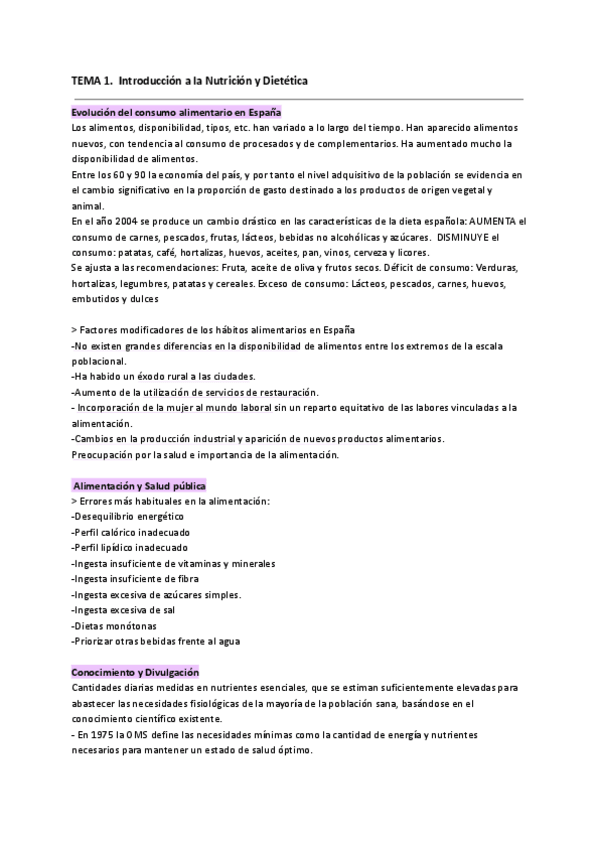 TEMA 1. Introducción a la Nutrición y Dietética

Evolución del consumo alimentario en España
Los alimentos, disponibilidad, tipos, etc. han variado a lo largo del tiempo. Han aparecido alimentos nuevos, con tendencia al consumo de procesados y de complementarios. Ha aumentado mucho la disponibilidad de alimentos.
Entre los 60 y 90 la economía del país, y por tanto el nivel adquisitivo de la población se evidencia en el cambio significativo en la proporción de gasto destinado a los productos de origen vegetal y animal.
En el año 2004 se produce un cambio drástico en las características de la dieta española: AUMENTA el consumo de carnes, pescados, frutas, lácteos, bebidas no alcohólicas y azúcares. DISMINUYE el consumo: patatas, café, hortalizas, huevos, aceites, pan, vinos, cerveza y licores.
Se ajusta a las recomendaciones: Fruta, aceite de oliva y frutos secos. Déficit de consumo: Verduras, hortalizas, legumbres, patatas y cereales. Exceso de consumo: Lácteos, pescados, carnes, huevos, embutidos y dulces

> Factores modificadores de los hábitos alimentarios en España
-No existen grandes diferencias en la disponibilidad de alimentos entre los extremos de la escala poblacional.
-Ha habido un éxodo rural a las ciudades.
-Aumento de la utilización de servicios de restauración.
- Incorporación de la mujer al mundo laboral sin un reparto equitativo de las labores vinculadas a la alimentación.
-Cambios en la producción industrial y aparición de nuevos productos alimentarios.
Preocupación por la salud e importancia de la alimentación.

Alimentación y Salud pública
> Errores más habituales en la alimentación:
-Desequilibrio energético
-Perfil calórico inadecuado
-Perfil lipídico inadecuado
-Ingesta insuficiente de vitaminas y minerales
-Ingesta insuficiente de fibra
-Ingesta excesiva de azúcares simples.
-Ingesta excesiva de sal
-Dietas monótonas
-Priorizar otras bebidas frente al agua

Conocimiento y Divulgación
Cantidades diarias medidas en nutrientes esenciales, que se estiman suficientemente elevadas para abastecer las necesidades fisiológicas de la mayoría de la población sana, basándose en el conocimiento científico existente.
- En 1975 la OMS define las necesidades mínimas como la cantidad de energía y nutrientes necesarios para mantener un estado de salud óptimo.